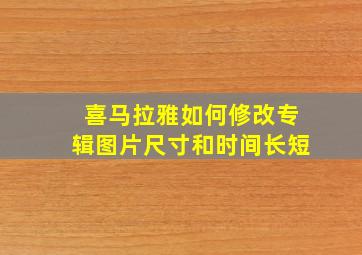 喜马拉雅如何修改专辑图片尺寸和时间长短